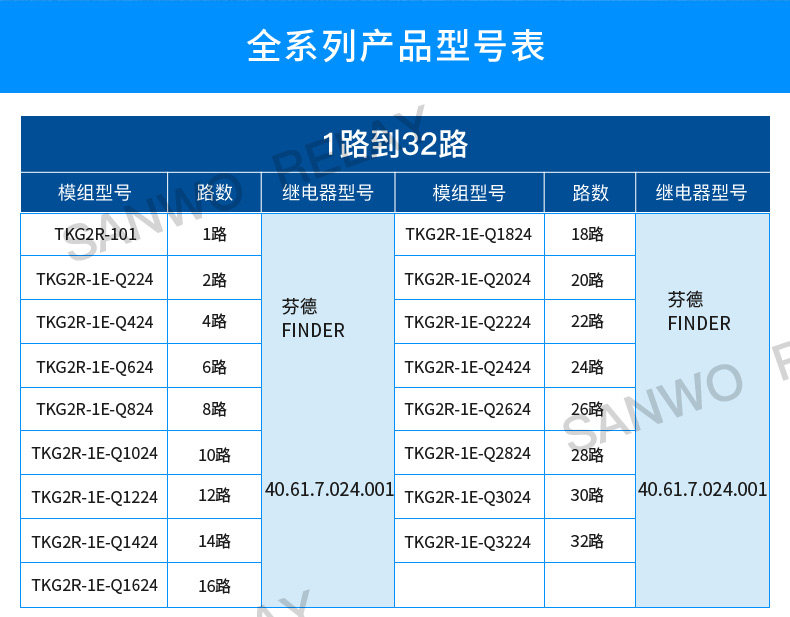 全系列产品型号表

1路到32路

| 模组型号 | 路数 | 继电器型号 | 模组型号 | 路数 | 继电器型号 |
|---|---|---|---|---|---|
| TKG2R-101 | 1路 | 芬德 FINDER 40.61.7.024.001 | TKG2R-1E-Q1824 | 18路 | 芬德 FINDER 40.61.7.024.001 |
| TKG2R-1E-Q224 | 2路 | | TKG2R-1E-Q2024 | 20路 | |
| TKG2R-1E-Q424 | 4路 | | TKG2R-1E-Q2224 | 22路 | |
| TKG2R-1E-Q624 | 6路 | | TKG2R-1E-Q2424 | 24路 | |
| TKG2R-1E-Q824 | 8路 | | TKG2R-1E-Q2624 | 26路 | |
| TKG2R-1E-Q1024 | 10路 | | TKG2R-1E-Q2824 | 28路 | |
| TKG2R-1E-Q1224 | 12路 | | TKG2R-1E-Q3024 | 30路 | |
| TKG2R-1E-Q1424 | 14路 | | TKG2R-1E-Q3224 | 32路 | |
| TKG2R-1E-Q1624 | 16路 | | | | |

SANWO RELAY